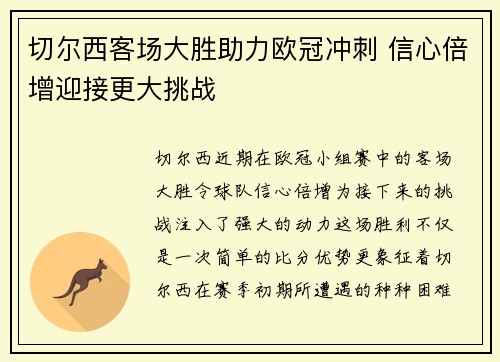 切尔西客场大胜助力欧冠冲刺 信心倍增迎接更大挑战

切尔西近期在欧冠小组赛中的客场大胜令球队信心倍增为接下来的挑战注入了强大的动力这场胜利不仅是一次简单的比分优势更象征着切尔西在赛季初期所遭遇的种种困难